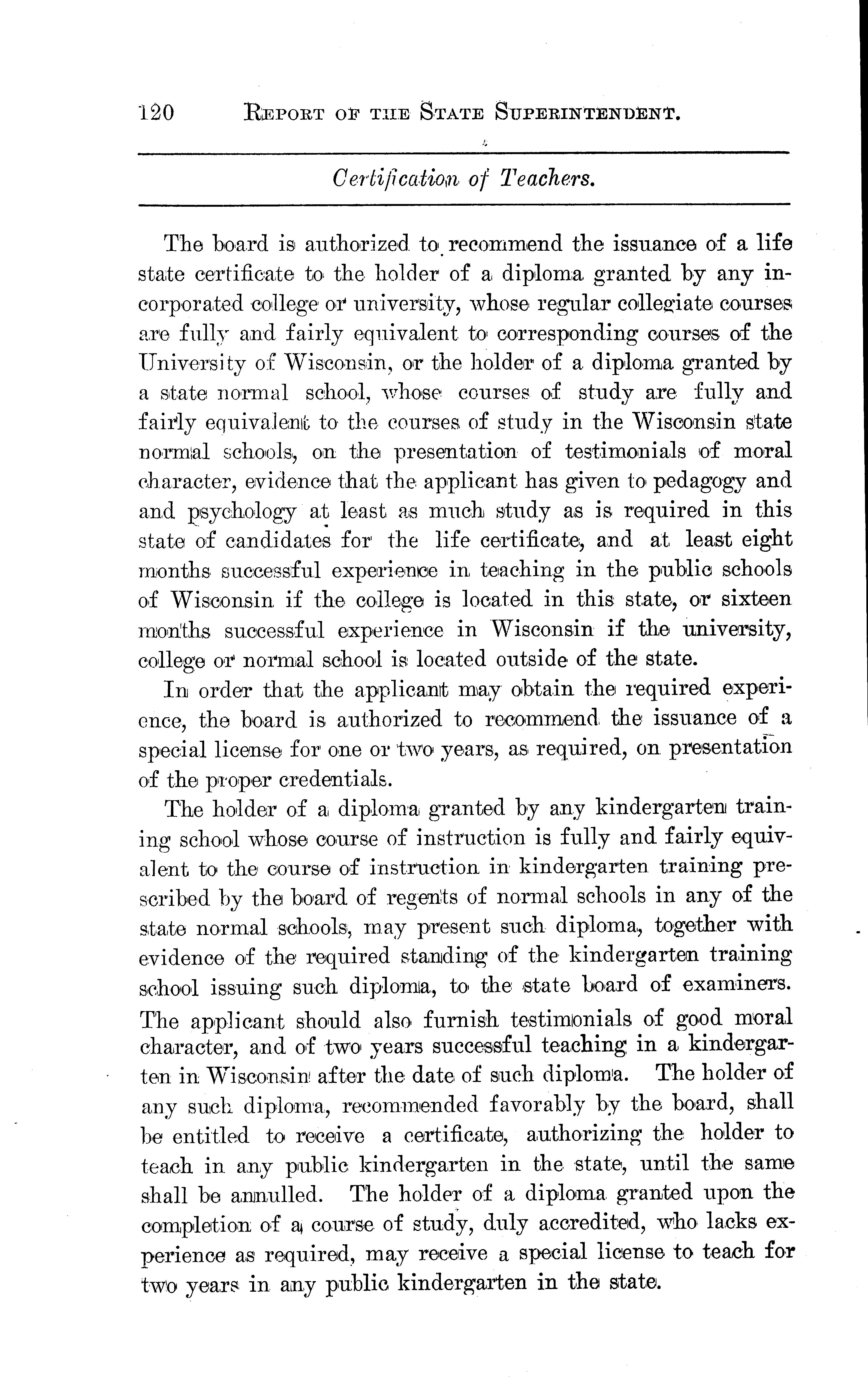 120 REPORT OF THE STATE SUPERINTENDENT.

Certification of Teachers.

The board is authorized to recommend the issuance of a life state certificate to the holder of a diploma granted by any incorporated college or university, whose regular collegiate courses are fully and fairly equivalent to corresponding courses of the University of Wisconsin, or the holder of a diploma granted by a state normal school, whose courses of study are fully and fairly equivalent to the courses of study in the Wisconsin state normal schools, on the presentation of testimonials of moral character, evidence that the applicant has given to pedagogy and and psychology at least as much study as is required in this state of candidates for the life certificate, and at least eight months successful experience in teaching in the public schools of Wisconsin if the college is located in this state, or sixteen months successful experience in Wisconsin if the university, college or normal school is located outside of the state.

In order that the applicant may obtain the required experience, the board is authorized to recommend the issuance of a special license for one or two years, as required, on presentation of the proper credentials.

The holder of a diploma granted by any kindergarten training school whose course of instruction is fully and fairly equivalent to the course of instruction in kindergarten training prescribed by the board of regents of normal schools in any of the state normal schools, may present such diploma, together with evidence of the required standing of the kindergarten training school issuing such diploma, to the state board of examiners. The applicant should also furnish testimonials of good moral character, and of two years successful teaching in a kindergarten in Wisconsin after the date of such diploma. The holder of any such diploma, recommended favorably by the board, shall be entitled to receive a certificate, authorizing the holder to teach in any public kindergarten in the state, until the same shall be annulled. The holder of a diploma granted upon the completion of a course of study, duly accredited, who lacks experience as required, may receive a special license to teach for two years in any public kindergarten in the state.